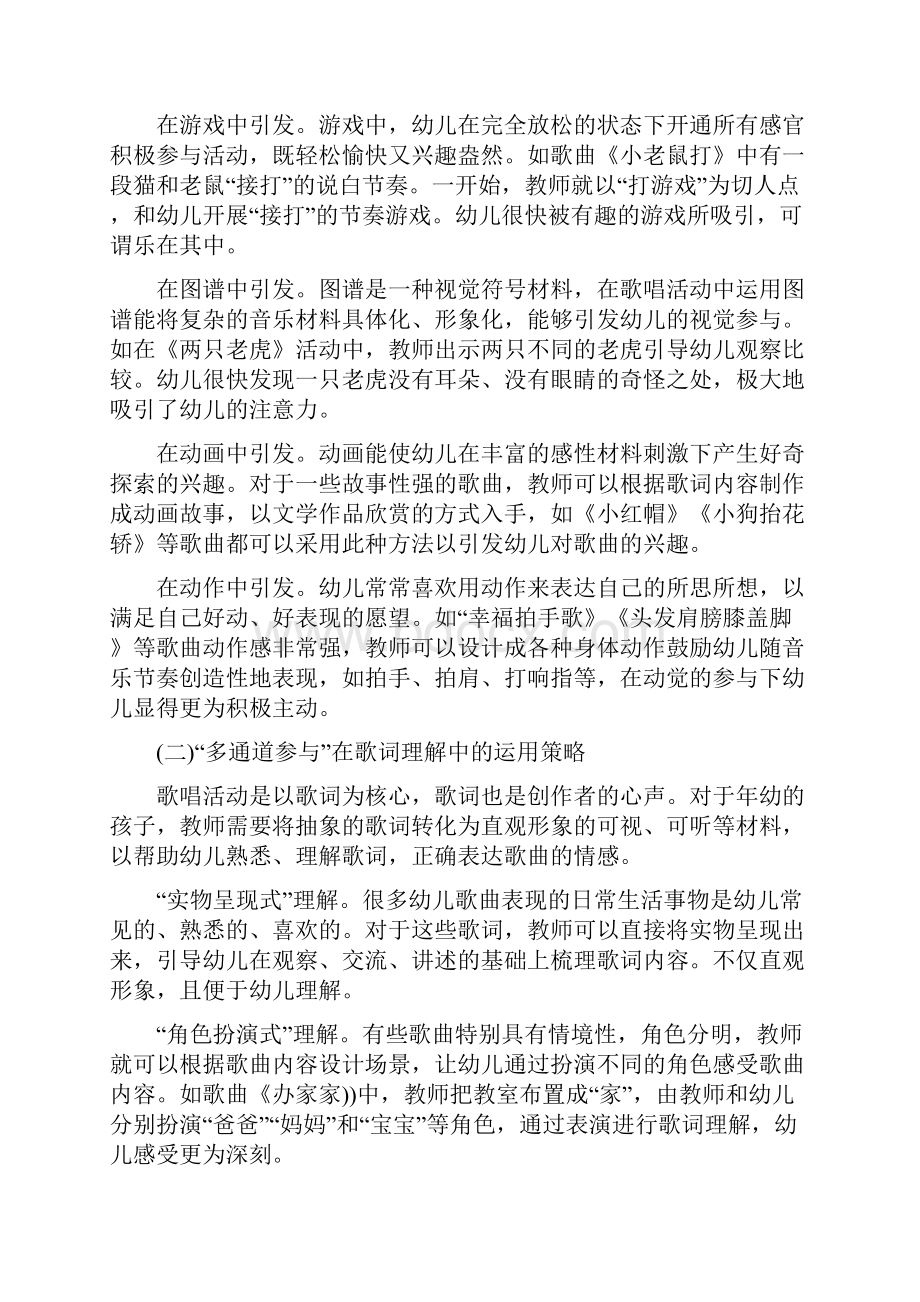 在游戏中引发。游戏中，幼儿在完全放松的状态下开通所有感官积极参与活动，既轻松愉快又兴趣盎然。如歌曲《小老鼠打》中有一段猫和老鼠“接打”的说白节奏。一开始，教师就以“打游戏”为切人点，和幼儿开展“接打”的节奏游戏。幼儿很快被有趣的游戏所吸引，可谓乐在其中。

在图谱中引发。图谱是一种视觉符号材料，在歌唱活动中运用图谱能将复杂的音乐材料具体化、形象化，能够引发幼儿的视觉参与。如在《两只老虎》活动中，教师出示两只不同的老虎引导幼儿观察比较。幼儿很快发现一只老虎没有耳朵、没有眼睛的奇怪之处，极大地吸引了幼儿的注意力。

在动画中引发。动画能使幼儿在丰富的感性材料刺激下产生好奇探索的兴趣。对于一些故事性强的歌曲，教师可以根据歌词内容制作成动画故事，以文学作品欣赏的方式入手，如《小红帽》《小狗抬花轿》等歌曲都可以采用此种方法以引发幼儿对歌曲的兴趣。

在动作中引发。幼儿常常喜欢用动作来表达自己的所思所想，以满足自己好动、好表现的愿望。如“幸福拍手歌》《头发肩膀膝盖脚》等歌曲动作感非常强，教师可以设计成各种身体动作鼓励幼儿随音乐节奏创造性地表现，如拍手、拍肩、打响指等，在动觉的参与下幼儿显得更为积极主动。

(二)“多通道参与”在歌词理解中的运用策略

歌唱活动是以歌词为核心，歌词也是创作者的心声。对于年幼的孩子，教师需要将抽象的歌词转化为直观形象的可视、可听等材料，以帮助幼儿熟悉、理解歌词，正确表达歌曲的情感。

“实物呈现式”理解。很多幼儿歌曲表现的日常生活事物是幼儿常见的、熟悉的、喜欢的。对于这些歌词，教师可以直接将实物呈现出来，引导幼儿在观察、交流、讲述的基础上梳理歌词内容。不仅直观形象，且便于幼儿理解。

“角色扮演式”理解。有些歌曲特别具有情境性，角色分明，教师就可以根据歌曲内容设计场景，让幼儿通过扮演不同的角色感受歌曲内容。如歌曲《办家家))中，教师把教室布置成“家”，由教师和幼儿分别扮演“爸爸”“妈妈”和“宝宝”等角色，通过表演进行歌词理解，幼儿感受更为深刻。